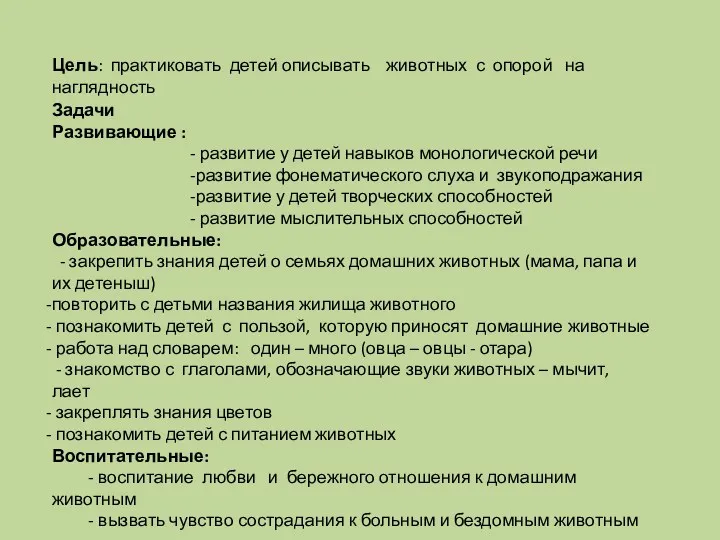 Цель: практиковать детей описывать животных с опорой на наглядность
Задачи
Развивающие :
- развитие у детей навыков монологической речи
-развитие фонематического слуха и звукоподражания
-развитие у детей творческих способностей
- развитие мыслительных способностей
Образовательные:
- закрепить знания детей о семьях домашних животных (мама, папа и их детеныш)
-повторить с детьми названия жилища животного
- познакомить детей с пользой, которую приносят домашние животные
- работа над словарем: один – много (овца – овцы - отара)
- знакомство с глаголами, обозначающие звуки животных – мычит, лает
- закреплять знания цветов
- познакомить детей с питанием животных
Воспитательные:
- воспитание любви и бережного отношения к домашним животным
- вызвать чувство сострадания к больным и бездомным животным